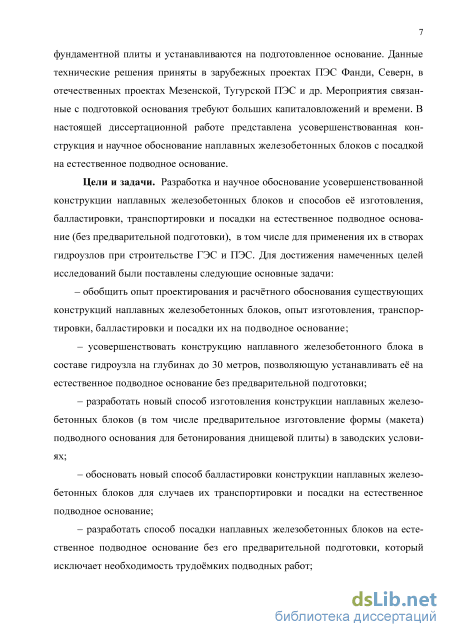 7

фундаментной плиты и устанавливаются на подготовленное основание. Данные технические решения приняты в зарубежных проектах ПЭС Фанди, Северн, в отечественных проектах Мезенской, Тугурской ПЭС и др. Мероприятия связанные с подготовкой основания требуют больших капиталовложений и времени. В настоящей диссертационной работе представлена усовершенствованная конструкция и научное обоснование наплавных железобетонных блоков с посадкой на естественное подводное основание.

Цели и задачи. Разработка и научное обоснование усовершенствованной конструкции наплавных железобетонных блоков и способов её изготовления, балластировки, транспортировки и посадки на естественное подводное основание (без предварительной подготовки), в том числе для применения их в створах гидроузлов при строительстве ГЭС и ПЭС. Для достижения намеченных целей исследований были поставлены следующие основные задачи:

– обобщить опыт проектирования и расчётного обоснования существующих конструкций наплавных железобетонных блоков, опыт изготовления, транспортировки, балластировки и посадки их на подводное основание;

– усовершенствовать конструкцию наплавного железобетонного блока в составе гидроузла на глубинах до 30 метров, позволяющую устанавливать её на естественное подводное основание без предварительной подготовки;

– разработать новый способ изготовления конструкции наплавных железобетонных блоков (в том числе предварительное изготовление формы (макета) подводного основания для бетонирования днищевой плиты) в заводских условиях;

– обосновать новый способ балластировки конструкции наплавных железобетонных блоков для случаев их транспортировки и посадки на естественное подводное основание;

– разработать способ посадки наплавных железобетонных блоков на естественное подводное основание без его предварительной подготовки, который исключает необходимость трудоёмких подводных работ;

dsLib.net
библиотека диссертаций